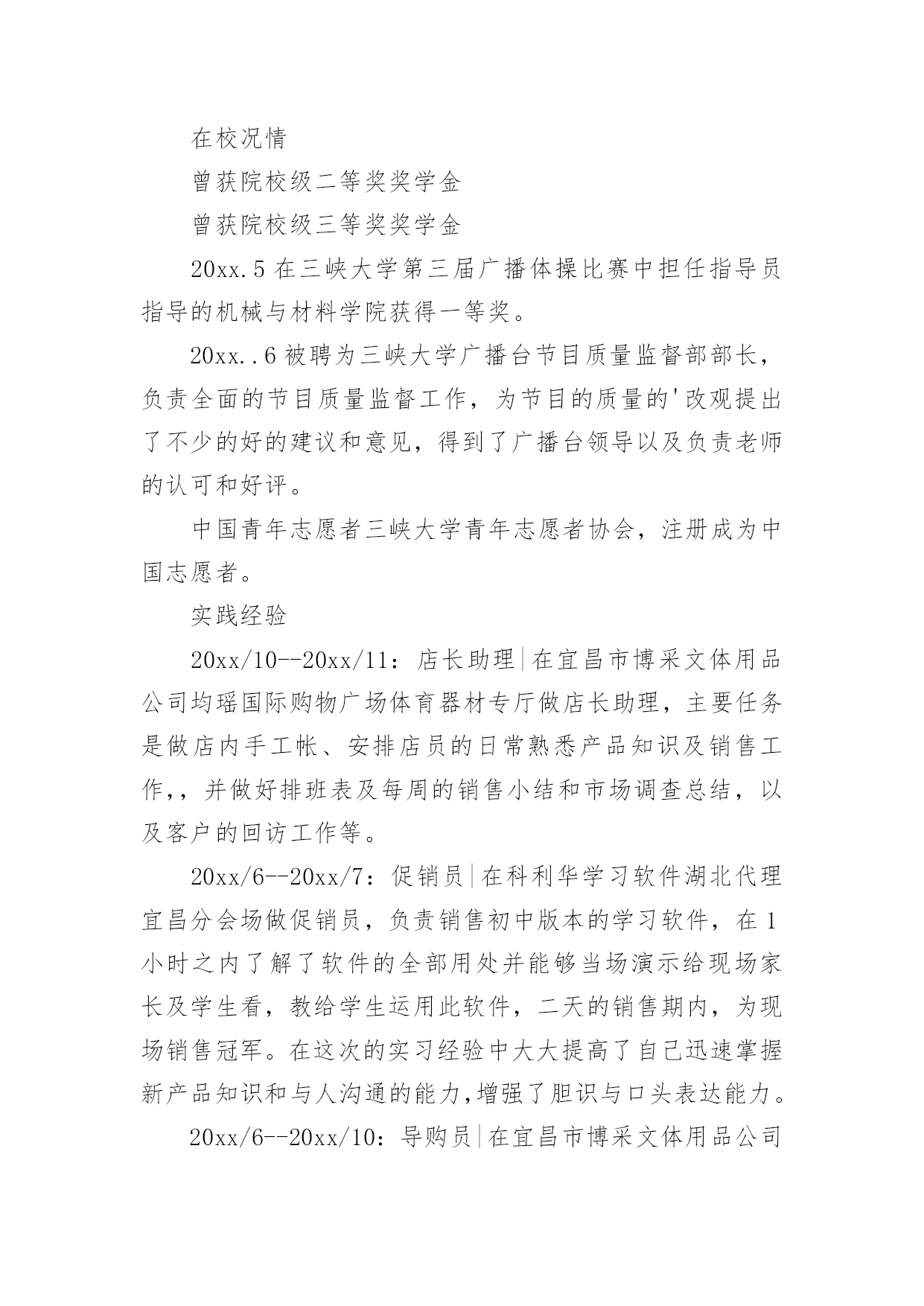 在校况情

曾获院校级二等奖奖学金

曾获院校级三等奖奖学金

20xx.5 在三峡大学第三届广播体操比赛中担任指导员指导的机械与材料学院获得一等奖。

20xx..6 被聘为三峡大学广播台节目质量监督部部长，负责全面的节目质量监督工作，为节目的质量的'改观提出了不少的好的建议和意见，得到了广播台领导以及负责老师的认可和好评。

中国青年志愿者三峡大学青年志愿者协会，注册成为中国志愿者。

实践经验

20xx/10--20xx/11：店长助理|在宜昌市博采文体用品公司均瑶国际购物广场体育器材专厅做店长助理，主要任务是做店内手工帐、安排店员的日常熟悉产品知识及销售工作，，并做好排班表及每周的销售小结和市场调查总结，以及客户的回访工作等。

20xx/6--20xx/7：促销员|在科利华学习软件湖北代理宜昌分会场做促销员，负责销售初中版本的学习软件，在 1 小时之内了解了软件的全部用处并能够当场演示给现场家长及学生看，教给学生运用此软件，二天的销售期内，为现场销售冠军。在这次的实习经验中大大提高了自己迅速掌握新产品知识和与人沟通的能力,增强了胆识与口头表达能力。

20xx/6--20xx/10：导购员|在宜昌市博采文体用品公司